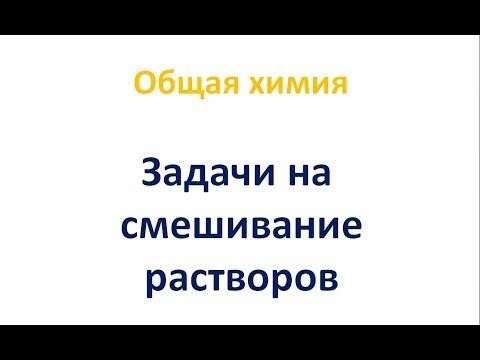 Общая химия

Задачи на смешивание растворов